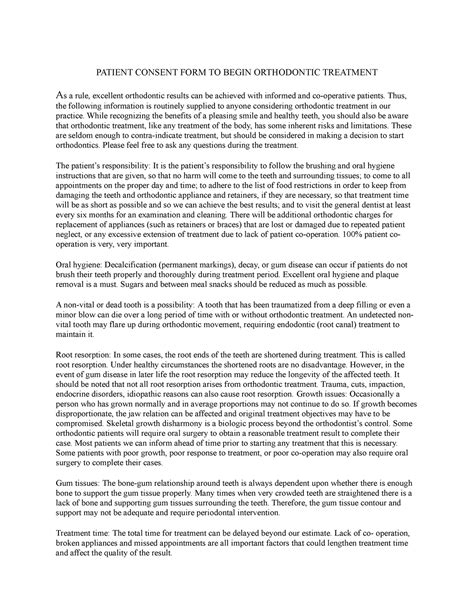 PATIENT CONSENT FORM TO BEGIN ORTHODONTIC TREATMENT

As a rule, excellent orthodontic results can be achieved with informed and co-operative patients. Thus, the following information is routinely supplied to anyone considering orthodontic treatment in our practice. While recognizing the benefits of a pleasing smile and healthy teeth, you should also be aware that orthodontic treatment, like any treatment of the body, has some inherent risks and limitations. These are seldom enough to contra-indicate treatment, but should be considered in making a decision to start orthodontics. Please feel free to ask any questions during the treatment.

The patient's responsibility: It is the patient's responsibility to follow the brushing and oral hygiene instructions that are given, so that no harm will come to the teeth and surrounding tissues; to come to all appointments on the proper day and time; to adhere to the list of food restrictions in order to keep from damaging the teeth and orthodontic appliance and retainers, if they are necessary, so that treatment time will be as short as possible and so we can achieve the best results; and to visit the general dentist at least every six months for an examination and cleaning. There will be additional orthodontic charges for replacement of appliances (such as retainers or braces) that are lost or damaged due to repeated patient neglect, or any excessive extension of treatment due to lack of patient co-operation. 100% patient co-operation is very, very important.

Oral hygiene: Decalcification (permanent markings), decay, or gum disease can occur if patients do not brush their teeth properly and thoroughly during treatment period. Excellent oral hygiene and plaque removal is a must. Sugars and between meal snacks should be reduced as much as possible.

A non-vital or dead tooth is a possibility: A tooth that has been traumatized from a deep filling or even a minor blow can die over a long period of time with or without orthodontic treatment. An undetected non-vital tooth may flare up during orthodontic movement, requiring endodontic (root canal) treatment to maintain it.

Root resorption: In some cases, the root ends of the teeth are shortened during treatment. This is called root resorption. Under healthy circumstances the shortened roots are no disadvantage. However, in the event of gum disease in later life the root resorption may reduce the longevity of the affected teeth. It should be noted that not all root resorption arises from orthodontic treatment. Trauma, cuts, impaction, endocrine disorders, idiopathic reasons can also cause root resorption. Growth issues: Occasionally a person who has grown normally and in average proportions may not continue to do so. If growth becomes disproportionate, the jaw relation can be affected and original treatment objectives may have to be compromised. Skeletal growth disharmony is a biologic process beyond the orthodontist's control. Some orthodontic patients will require oral surgery to obtain a reasonable treatment result to complete their case. Most patients we can inform ahead of time prior to starting any treatment that this is necessary. Some patients with poor growth, poor response to treatment, or poor co-operation may also require oral surgery to complete their cases.

Gum tissues: The bone-gum relationship around teeth is always dependent upon whether there is enough bone to support the gum tissue properly. Many times when very crowded teeth are straightened there is a lack of bone and supporting gum tissues surrounding the teeth. Therefore, the gum tissue contour and support may not be adequate and require periodontal intervention.

Treatment time: The total time for treatment can be delayed beyond our estimate. Lack of co- operation, broken appliances and missed appointments are all important factors that could lengthen treatment time and affect the quality of the result.